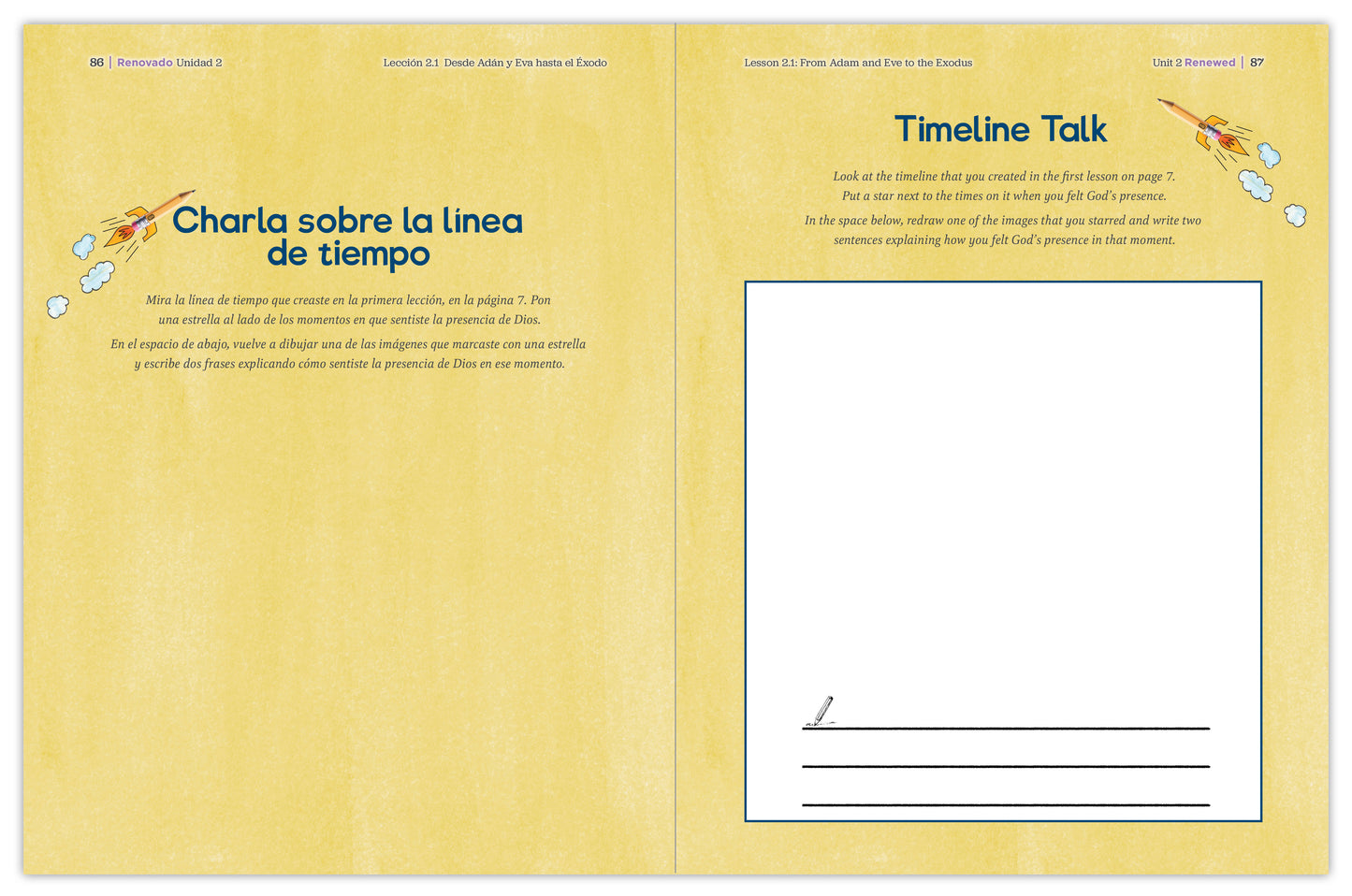 86 | Renovado Unidad 2

Lección 2.1 Desde Adán y Eva hasta el Éxodo

Charla sobre la línea de tiempo

Mira la línea de tiempo que creaste en la primera lección, en la página 7. Pon una estrella al lado de los momentos en que sentiste la presencia de Dios.

En el espacio de abajo, vuelve a dibujar una de las imágenes que marcaste con una estrella y escribe dos frases explicando cómo sentiste la presencia de Dios en ese momento.

Lesson 2.1: From Adam and Eve to the Exodus

Unit 2 Renewed | 87

Timeline Talk

Look at the timeline that you created in the first lesson on page 7. Put a star next to the times on it when you felt God's presence.

In the space below, redraw one of the images that you starred and write two sentences explaining how you felt God's presence in that moment.

____
____
____